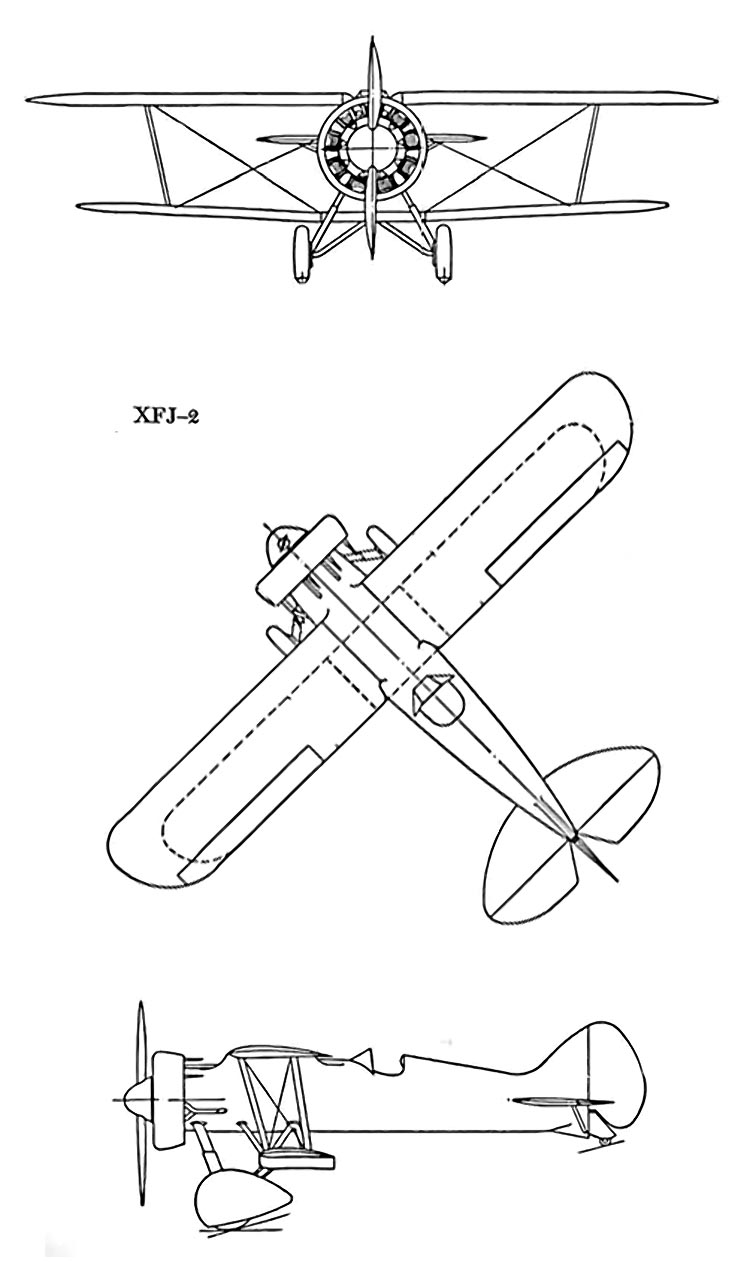 XFJ-2